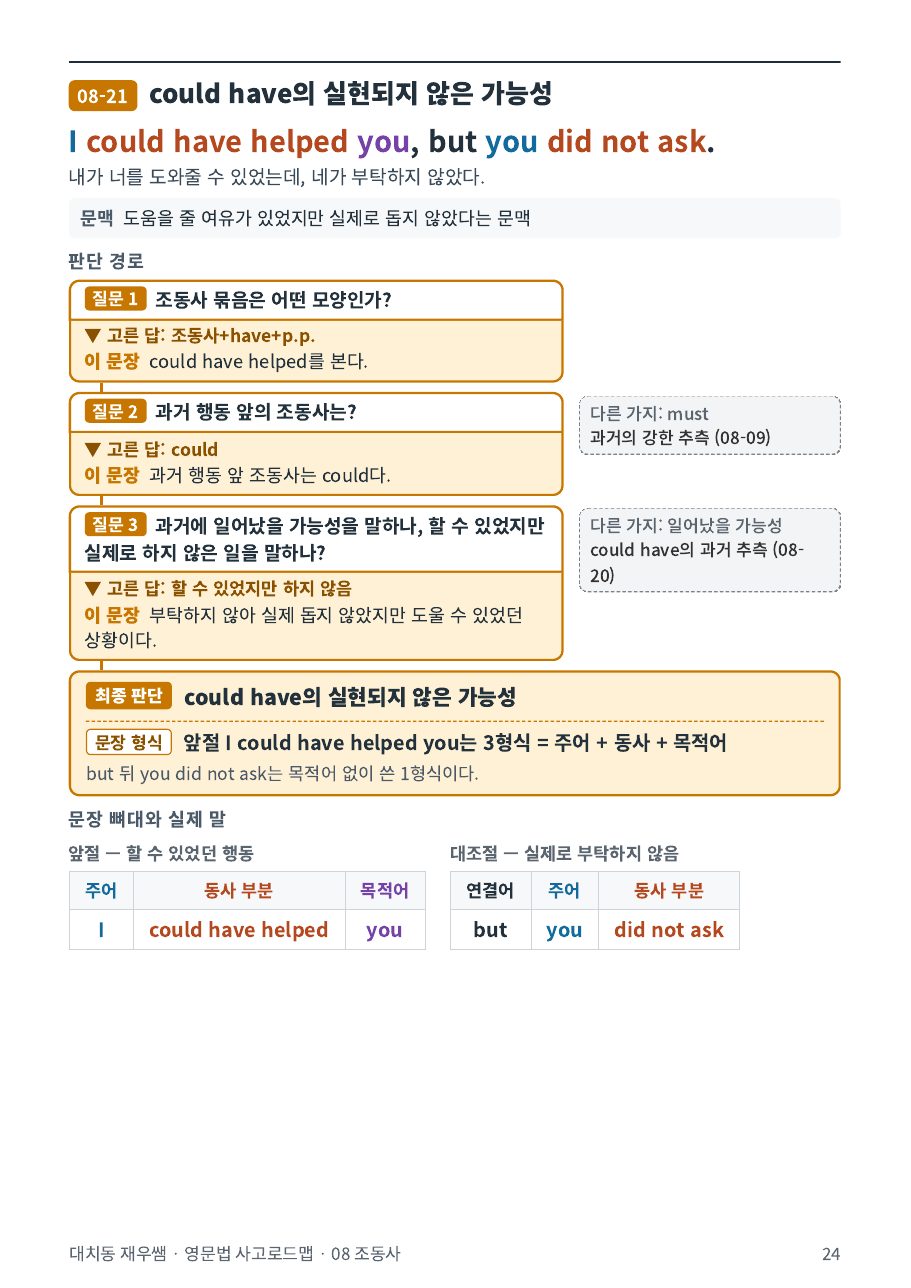 08-21 could have의 실현되지 않은 가능성

I could have helped you, but you did not ask.

내가 너를 도와줄 수 있었는데, 네가 부탁하지 않았다.

문맥 도움을 줄 여유가 있었지만 실제로 돕지 않았다는 문맥

판단 경로

질문 1 조동사 묶음은 어떤 모양인가?

▼ 고른 답: 조동사+have+p.p.
이 문장 could have helped를 본다.

질문 2 과거 행동 앞의 조동사는?

▼ 고른 답: could
이 문장 과거 행동 앞 조동사는 could다.

다른 가지: must
과거의 강한 추측 (08-09)

질문 3 과거에 일어났을 가능성을 말하나, 할 수 있었지만 실제로 하지 않은 일을 말하나?

▼ 고른 답: 할 수 있었지만 하지 않음
이 문장 부탁하지 않아 실제 돕지 않았지만 도울 수 있었던 상황이다.

다른 가지: 일어났을 가능성
could have의 과거 추측 (08-20)

최종 판단 could have의 실현되지 않은 가능성

문장 형식 앞절 I could have helped you는 3형식 = 주어 + 동사 + 목적어
but 뒤 you did not ask는 목적어 없이 쓴 1형식이다.

문장 뼈대와 실제 말

앞절 — 할 수 있었던 행동

| 주어 | 동사 부분 | 목적어 |
|---|---|---|
| I | could have helped | you |

대조절 — 실제로 부탁하지 않음

| 연결어 | 주어 | 동사 부분 |
|---|---|---|
| but | you | did not ask |

대치동 재우쌤 · 영문법 사고로드맵 · 08 조동사 24